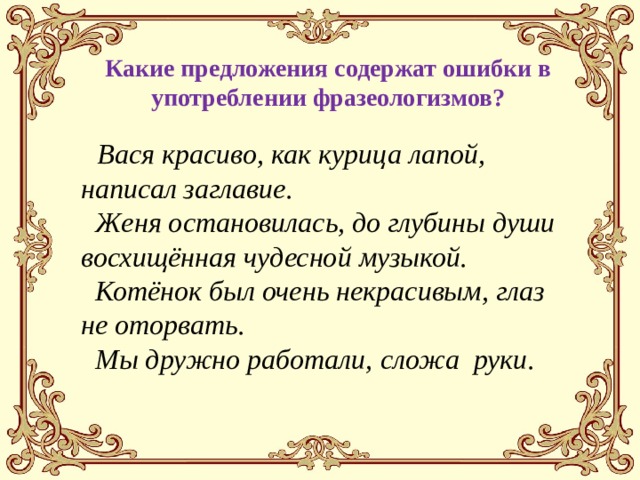 Какие предложения содержат ошибки в употреблении фразеологизмов?

Вася красиво, как курица лапой, написал заглавие.

Женя остановилась, до глубины души восхищённая чудесной музыкой.

Котёнок был очень некрасивым, глаз не оторвать.

Мы дружно работали, сложа руки.